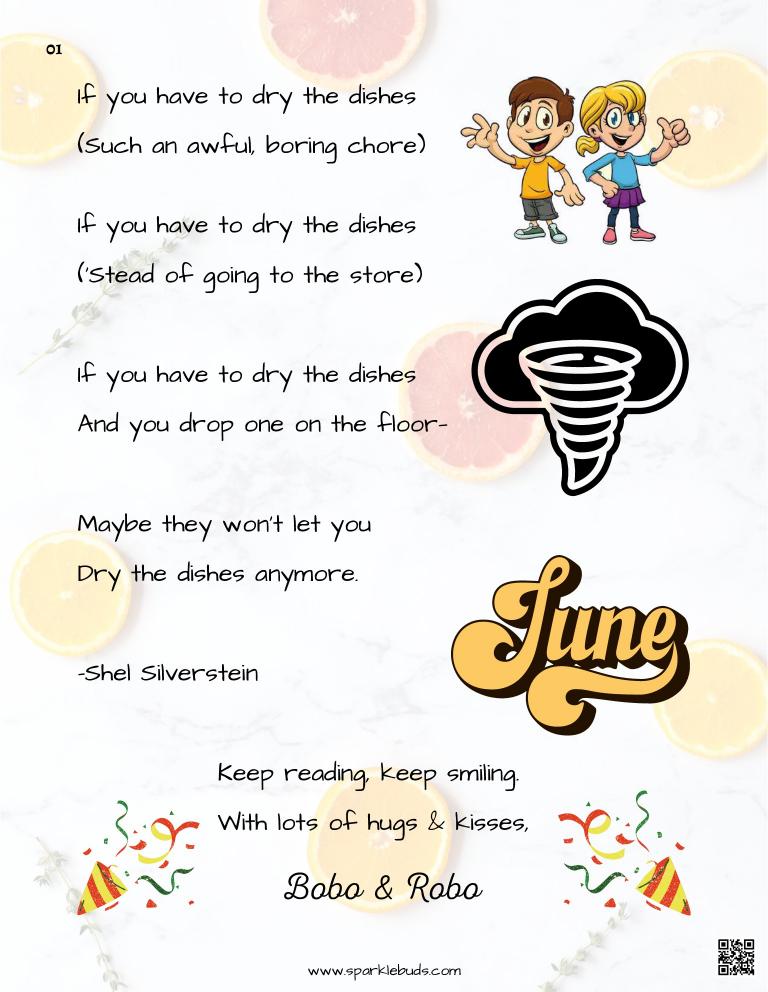 01

If you have to dry the dishes
(Such an awful, boring chore)

If you have to dry the dishes
('Stead of going to the store)

If you have to dry the dishes
And you drop one on the floor-

Maybe they won't let you
Dry the dishes anymore.

-Shel Silverstein

June

Keep reading, keep smiling.
With lots of hugs & kisses,

Bobo & Robo

www.sparklebuds.com